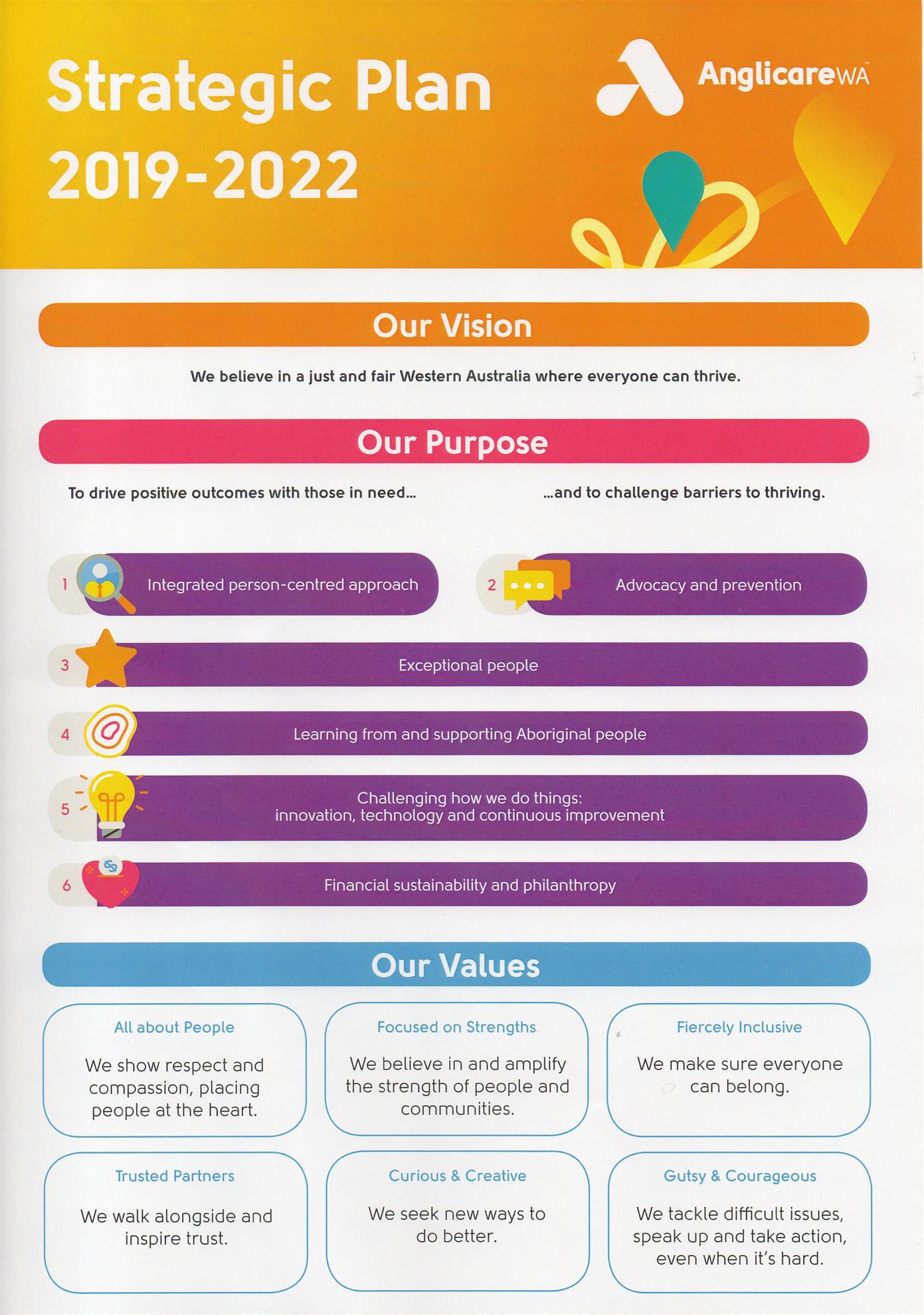 Strategic Plan 2019-2022

AnglicareWA™

Our Vision

We believe in a just and fair Western Australia where everyone can thrive.

Our Purpose

To drive positive outcomes with those in need...

...and to challenge barriers to thriving.

1 Integrated person-centred approach

2 Advocacy and prevention

3 Exceptional people

4 Learning from and supporting Aboriginal people

5 Challenging how we do things: innovation, technology and continuous improvement

6 Financial sustainability and philanthropy

Our Values

All about People

We show respect and compassion, placing people at the heart.

Focused on Strengths

We believe in and amplify the strength of people and communities.

Fiercely Inclusive

We make sure everyone can belong.

Trusted Partners

We walk alongside and inspire trust.

Curious & Creative

We seek new ways to do better.

Gutsy & Courageous

We tackle difficult issues, speak up and take action, even when it's hard.